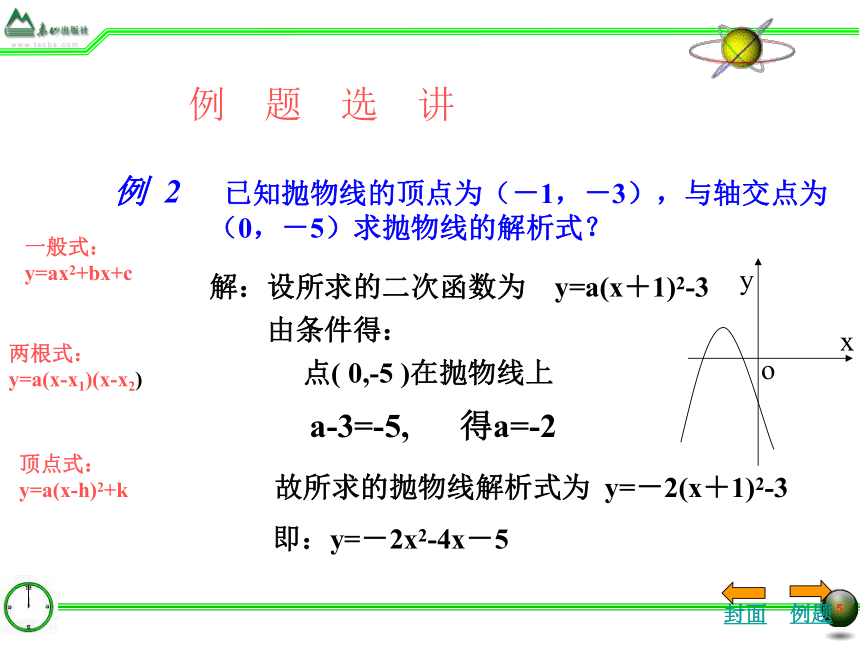 泰山出版社
www.tscbs.com

例 题 选 讲

例 2 已知抛物线的顶点为（－1，－3），与轴交点为（0，－5）求抛物线的解析式？

一般式：
$y=ax^2+bx+c$

两根式：
$y=a(x-x_1)(x-x_2)$

顶点式：
$y=a(x-h)^2+k$

解：设所求的二次函数为 $y=a(x+1)^2-3$
由条件得：
点( 0,-5 )在抛物线上
$a-3=-5$, 得$a=-2$
故所求的抛物线解析式为 $y=-2(x+1)^2-3$
即：$y=-2x^2-4x-5$

y
x
o

封面 例题
5